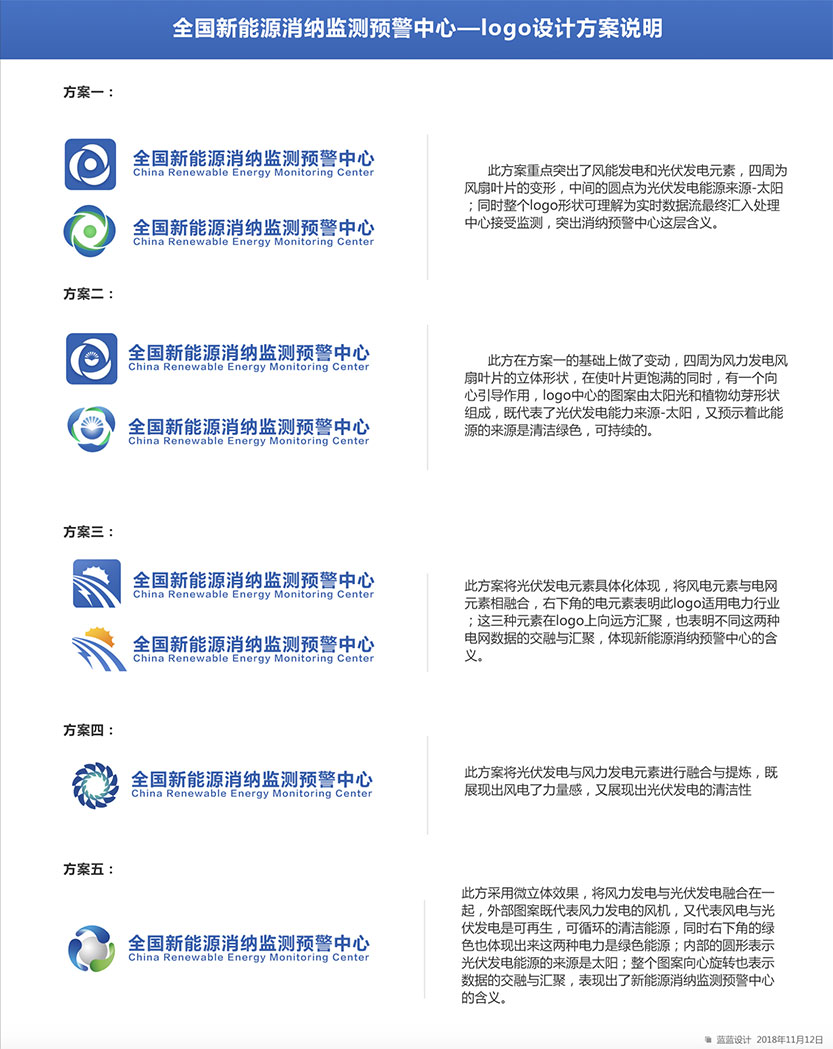 全国新能源消纳监测预警中心—logo设计方案说明

方案一：

全国新能源消纳监测预警中心
China Renewable Energy Monitoring Center

全国新能源消纳监测预警中心
China Renewable Energy Monitoring Center

此方案重点突出了风能发电和光伏发电元素，四周为风扇叶片的变形，中间的圆点为光伏发电能源来源-太阳；同时整个logo形状可理解为实时数据流最终汇入处理中心接受监测，突出消纳预警中心这层含义。

方案二：

全国新能源消纳监测预警中心
China Renewable Energy Monitoring Center

全国新能源消纳监测预警中心
China Renewable Energy Monitoring Center

此方在方案一的基础上做了变动，四周为风力发电风扇叶片的立体形状，在使叶片更饱满的同时，有一个向心引导作用，logo中心的图案由太阳光和植物幼芽形状组成，既代表了光伏发电能力来源-太阳，又预示着此能源的来源是清洁绿色，可持续的。

方案三：

全国新能源消纳监测预警中心
China Renewable Energy Monitoring Center

全国新能源消纳监测预警中心
China Renewable Energy Monitoring Center

此方案将光伏发电元素具体化体现，将风电元素与电网元素相融合，右下角的电元素表明此logo适用电力行业；这三种元素在logo上向远方汇聚，也表明不同这两种电网数据的交融与汇聚，体现新能源消纳预警中心的含义。

方案四：

全国新能源消纳监测预警中心
China Renewable Energy Monitoring Center

此方案将光伏发电与风力发电元素进行融合与提炼，既展现出风电了力量感，又展现出光伏发电的清洁性

方案五：

全国新能源消纳监测预警中心
China Renewable Energy Monitoring Center

此方采用微立体效果，将风力发电与光伏发电融合在一起，外部图案既代表风力发电的风机，又代表风电与光伏发电是可再生，可循环的清洁能源，同时右下角的绿色也体现出来这两种电力是绿色能源；内部的圆形表示光伏发电能源的来源是太阳；整个图案向心旋转也表示数据的交融与汇聚，表现出了新能源消纳监测预警中心的含义。

蓝蓝设计 2018年11月12日